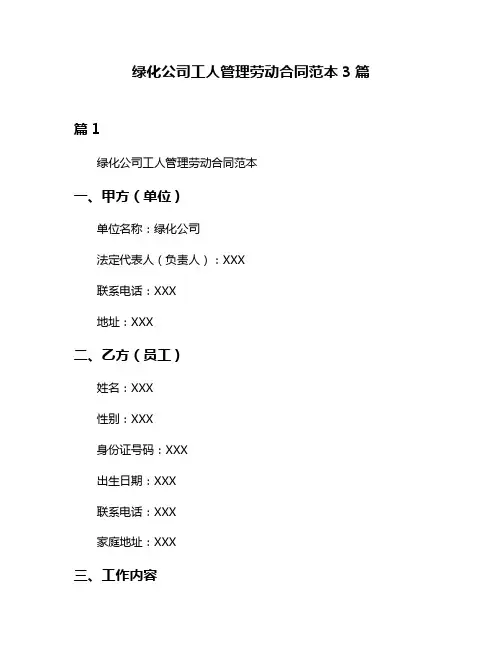 绿化公司工人管理劳动合同范本 3 篇

篇 1

绿化公司工人管理劳动合同范本

一、甲方（单位）

单位名称：绿化公司

法定代表人（负责人）：XXX

联系电话：XXX

地址：XXX

二、乙方（员工）

姓名：XXX

性别：XXX

身份证号码：XXX

出生日期：XXX

联系电话：XXX

家庭地址：XXX

三、工作内容